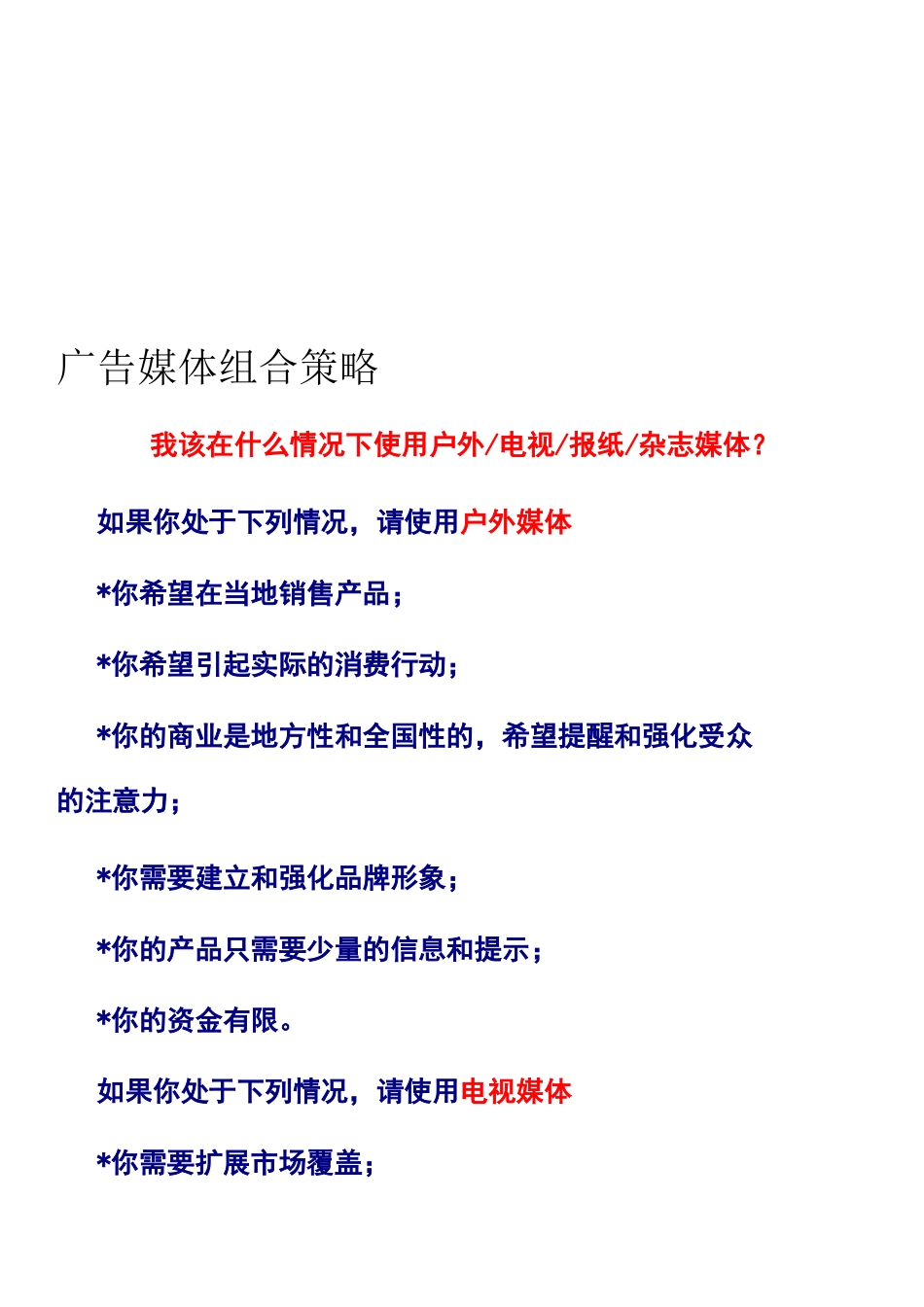 广告媒体组合策略

我该在什么情况下使用户外/电视/报纸/杂志媒体?

如果你处于下列情况，请使用户外媒体

*你希望在当地销售产品;

*你希望引起实际的消费行动;

*你的商业是地方性和全国性的，希望提醒和强化受众的注意力;

*你需要建立和强化品牌形象;

*你的产品只需要少量的信息和提示;

*你的资金有限。

如果你处于下列情况，请使用电视媒体

*你需要扩展市场覆盖;